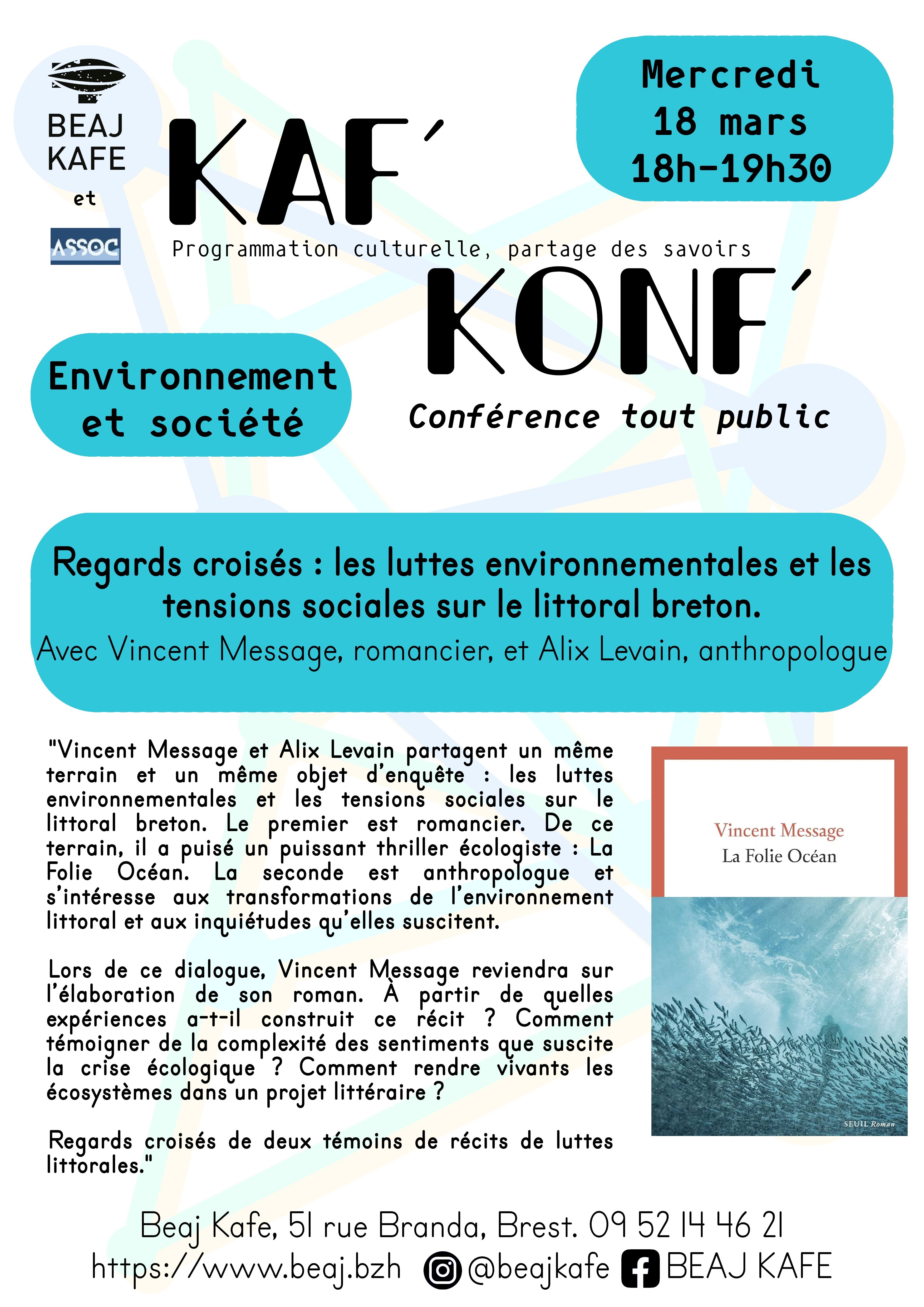 BEAJ KAFE
et
ASSOC

KAF´
Programmation culturelle, partage des savoirs
KONF´

Mercredi
18 mars
18h-19h30

Environnement et société

Conférence tout public

Regards croisés : les luttes environnementales et les tensions sociales sur le littoral breton.
Avec Vincent Message, romancier, et Alix Levain, anthropologue

"Vincent Message et Alix Levain partagent un même terrain et un même objet d'enquête : les luttes environnementales et les tensions sociales sur le littoral breton. Le premier est romancier. De ce terrain, il a puisé un puissant thriller écologiste : La Folie Océan. La seconde est anthropologue et s'intéresse aux transformations de l'environnement littoral et aux inquiétudes qu'elles suscitent.

Lors de ce dialogue, Vincent Message reviendra sur l'élaboration de son roman. À partir de quelles expériences a-t-il construit ce récit ? Comment témoigner de la complexité des sentiments que suscite la crise écologique ? Comment rendre vivants les écosystèmes dans un projet littéraire ?

Regards croisés de deux témoins de récits de luttes littorales."

Vincent Message
La Folie Océan
SEUIL Roman

Beaj Kafe, 51 rue Branda, Brest. 09 52 14 46 21
https://www.beaj.bzh @beajkafe BEAJ KAFE